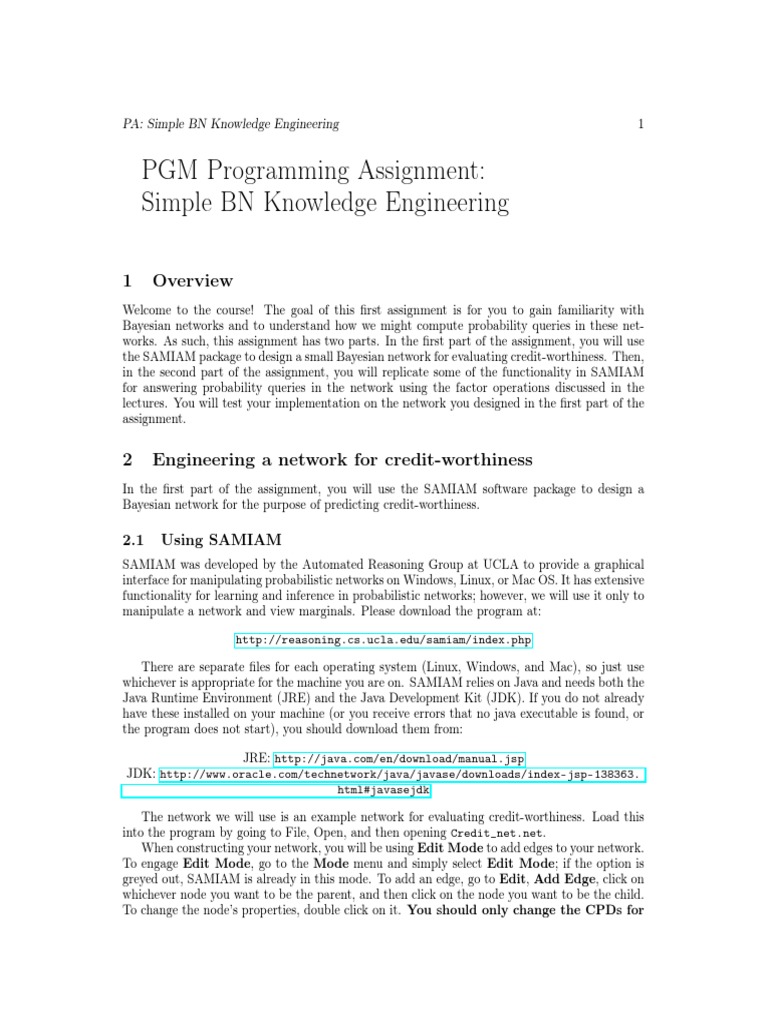 PA: Simple BN Knowledge Engineering 1

PGM Programming Assignment:
Simple BN Knowledge Engineering

1 Overview

Welcome to the course! The goal of this first assignment is for you to gain familiarity with Bayesian networks and to understand how we might compute probability queries in these networks. As such, this assignment has two parts. In the first part of the assignment, you will use the SAMIAM package to design a small Bayesian network for evaluating credit-worthiness. Then, in the second part of the assignment, you will replicate some of the functionality in SAMIAM for answering probability queries in the network using the factor operations discussed in the lectures. You will test your implementation on the network you designed in the first part of the assignment.

2 Engineering a network for credit-worthiness

In the first part of the assignment, you will use the SAMIAM software package to design a Bayesian network for the purpose of predicting credit-worthiness.

2.1 Using SAMIAM

SAMIAM was developed by the Automated Reasoning Group at UCLA to provide a graphical interface for manipulating probabilistic networks on Windows, Linux, or Mac OS. It has extensive functionality for learning and inference in probabilistic networks; however, we will use it only to manipulate a network and view marginals. Please download the program at:

http://reasoning.cs.ucla.edu/samiam/index.php

There are separate files for each operating system (Linux, Windows, and Mac), so just use whichever is appropriate for the machine you are on. SAMIAM relies on Java and needs both the Java Runtime Environment (JRE) and the Java Development Kit (JDK). If you do not already have these installed on your machine (or you receive errors that no java executable is found, or the program does not start), you should download them from:

JRE: http://java.com/en/download/manual.jsp
JDK: http://www.oracle.com/technetwork/java/javase/downloads/index-jsp-138363.html#javasejdk

The network we will use is an example network for evaluating credit-worthiness. Load this into the program by going to File, Open, and then opening Credit_net.net.

When constructing your network, you will be using Edit Mode to add edges to your network. To engage Edit Mode, go to the Mode menu and simply select Edit Mode; if the option is greyed out, SAMIAM is already in this mode. To add an edge, go to Edit, Add Edge, click on whichever node you want to be the parent, and then click on the node you want to be the child. To change the node's properties, double click on it. You should only change the CPDs for